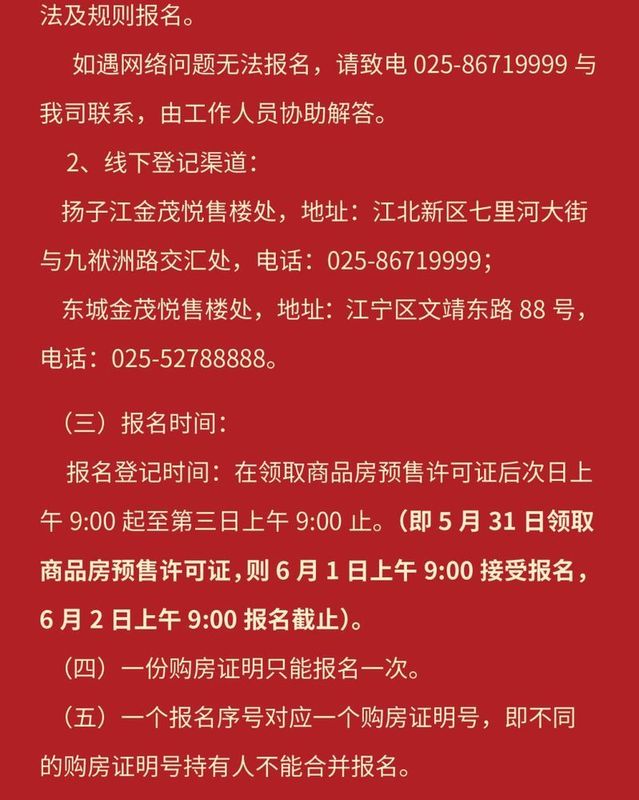 法及规则报名。

如遇网络问题无法报名，请致电 025-86719999 与我司联系，由工作人员协助解答。

2、线下登记渠道：

扬子江金茂悦售楼处，地址：江北新区七里河大街与九袱洲路交汇处，电话：025-86719999；

东城金茂悦售楼处，地址：江宁区文靖东路 88 号，电话：025-52788888。

（三）报名时间：

报名登记时间：在领取商品房预售许可证后次日上午 9:00 起至第三日上午 9:00 止。（即 5 月 31 日领取商品房预售许可证，则 6 月 1 日上午 9:00 接受报名，6 月 2 日上午 9:00 报名截止）。

（四）一份购房证明只能报名一次。

（五）一个报名序号对应一个购房证明号，即不同的购房证明号持有人不能合并报名。